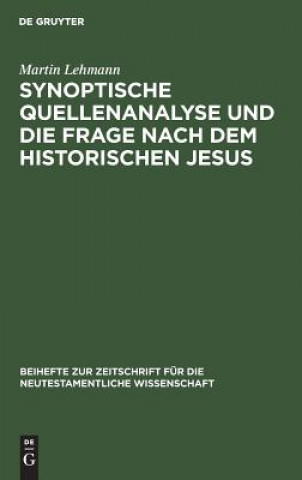 DE GRUYTER

Martin Lehmann

SYNOPTISCHE QUELLENANALYSE UND DIE FRAGE NACH DEM HISTORISCHEN JESUS

BEIHEFTE ZUR ZEITSCHRIFT FÜR DIE NEUTESTAMENTLICHE WISSENSCHAFT

DE
G